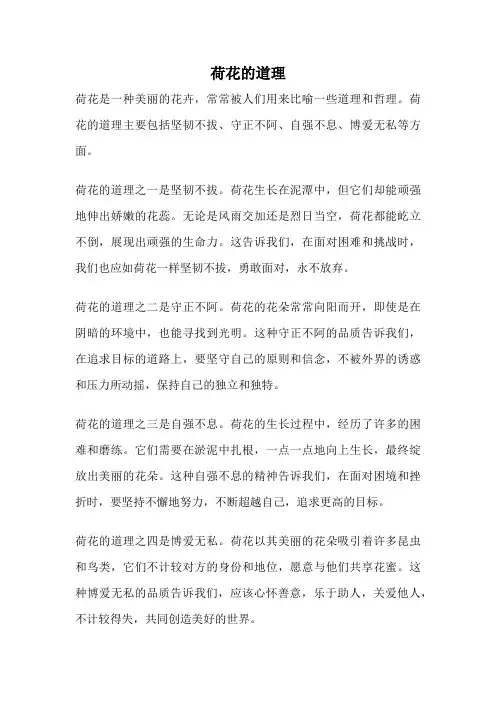 荷花的道理

荷花是一种美丽的花卉，常常被人们用来比喻一些道理和哲理。荷花的道理主要包括坚韧不拔、守正不阿、自强不息、博爱无私等方面。

荷花的道理之一是坚韧不拔。荷花生长在泥潭中，但它们却能顽强地伸出娇嫩的花蕊。无论是风雨交加还是烈日当空，荷花都能屹立不倒，展现出顽强的生命力。这告诉我们，在面对困难和挑战时，我们也应如荷花一样坚韧不拔，勇敢面对，永不放弃。

荷花的道理之二是守正不阿。荷花的花朵常常向阳而开，即使是在阴暗的环境中，也能寻找到光明。这种守正不阿的品质告诉我们，在追求目标的道路上，要坚守自己的原则和信念，不被外界的诱惑和压力所动摇，保持自己的独立和独特。

荷花的道理之三是自强不息。荷花的生长过程中，经历了许多的困难和磨练。它们需要在淤泥中扎根，一点一点地向上生长，最终绽放出美丽的花朵。这种自强不息的精神告诉我们，在面对困境和挫折时，要坚持不懈地努力，不断超越自己，追求更高的目标。

荷花的道理之四是博爱无私。荷花以其美丽的花朵吸引着许多昆虫和鸟类，它们不计较对方的身份和地位，愿意与他们共享花蜜。这种博爱无私的品质告诉我们，应该心怀善意，乐于助人，关爱他人，不计较得失，共同创造美好的世界。